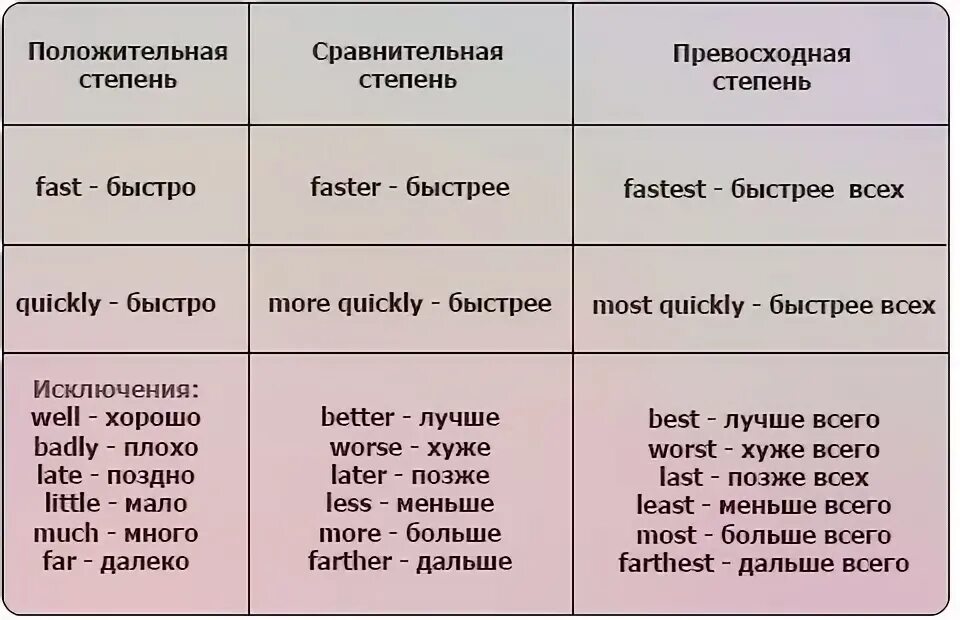 | Положительная степень | Сравнительная степень | Превосходная степень |
|---|---|---|
| fast - быстро | faster - быстрее | fastest - быстрее всех |
| quickly - быстро | more quickly - быстрее | most quickly - быстрее всех |
| Исключения: well - хорошо badly - плохо late - поздно little - мало much - много far - далеко | better - лучше worse - хуже later - позже less - меньше more - больше farther - дальше | best - лучше всего worst - хуже всего last - позже всех least - меньше всего most - больше всего farthest - дальше всего |